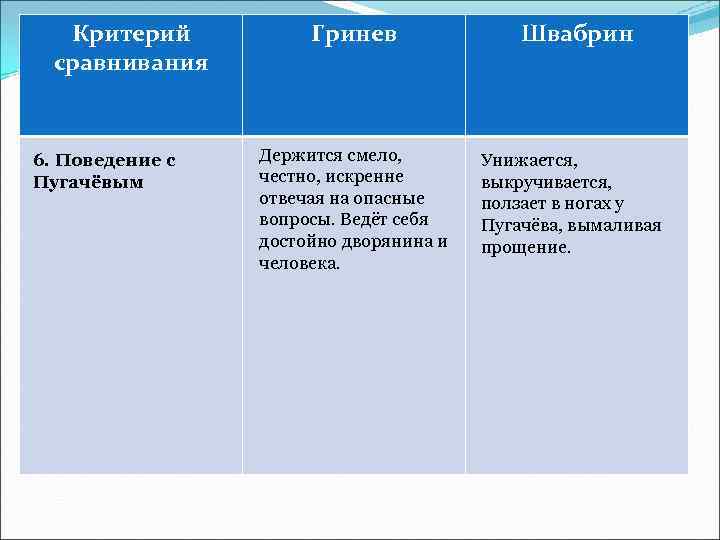 | Критерий сравнивания | Гринев | Швабрин |
|---|---|---|
| 6. Поведение с Пугачёвым | Держится смело, честно, искренне отвечая на опасные вопросы. Ведёт себя достойно дворянина и человека. | Унижается, выкручивается, ползает в ногах у Пугачёва, вымаливая прощение. |